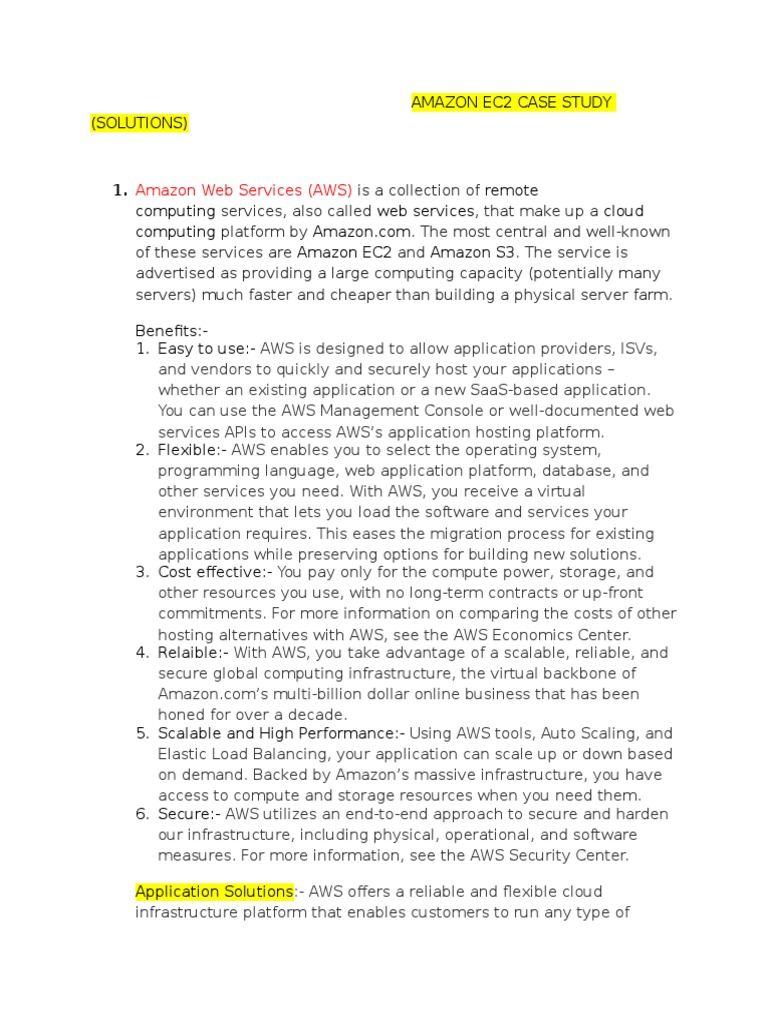 AMAZON EC2 CASE STUDY (SOLUTIONS)

1. Amazon Web Services (AWS) is a collection of remote computing services, also called web services, that make up a cloud computing platform by Amazon.com. The most central and well-known of these services are Amazon EC2 and Amazon S3. The service is advertised as providing a large computing capacity (potentially many servers) much faster and cheaper than building a physical server farm.

Benefits:-
1. Easy to use:- AWS is designed to allow application providers, ISVs, and vendors to quickly and securely host your applications – whether an existing application or a new SaaS-based application. You can use the AWS Management Console or well-documented web services APIs to access AWS's application hosting platform.
2. Flexible:- AWS enables you to select the operating system, programming language, web application platform, database, and other services you need. With AWS, you receive a virtual environment that lets you load the software and services your application requires. This eases the migration process for existing applications while preserving options for building new solutions.
3. Cost effective:- You pay only for the compute power, storage, and other resources you use, with no long-term contracts or up-front commitments. For more information on comparing the costs of other hosting alternatives with AWS, see the AWS Economics Center.
4. Relaible:- With AWS, you take advantage of a scalable, reliable, and secure global computing infrastructure, the virtual backbone of Amazon.com's multi-billion dollar online business that has been honed for over a decade.
5. Scalable and High Performance:- Using AWS tools, Auto Scaling, and Elastic Load Balancing, your application can scale up or down based on demand. Backed by Amazon's massive infrastructure, you have access to compute and storage resources when you need them.
6. Secure:- AWS utilizes an end-to-end approach to secure and harden our infrastructure, including physical, operational, and software measures. For more information, see the AWS Security Center.

Application Solutions:- AWS offers a reliable and flexible cloud infrastructure platform that enables customers to run any type of